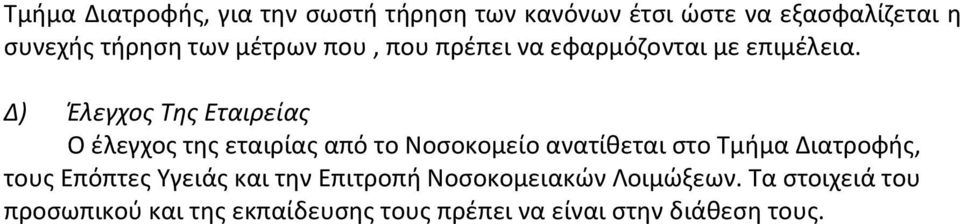 Τμήμα Διατροφής, για την σωστή τήρηση των κανόνων έτσι ώστε να εξασφαλίζεται η συνεχής τήρηση των μέτρων που , που πρέπει να εφαρμόζονται με επιμέλεια.

Δ) Έλεγχος Της Εταιρείας
Ο έλεγχος της εταιρίας από το Νοσοκομείο ανατίθεται στο Τμήμα Διατροφής, τους Επόπτες Υγειάς και την Επιτροπή Νοσοκομειακών Λοιμώξεων. Τα στοιχειά του προσωπικού και της εκπαίδευσης τους πρέπει να είναι στην διάθεση τους.